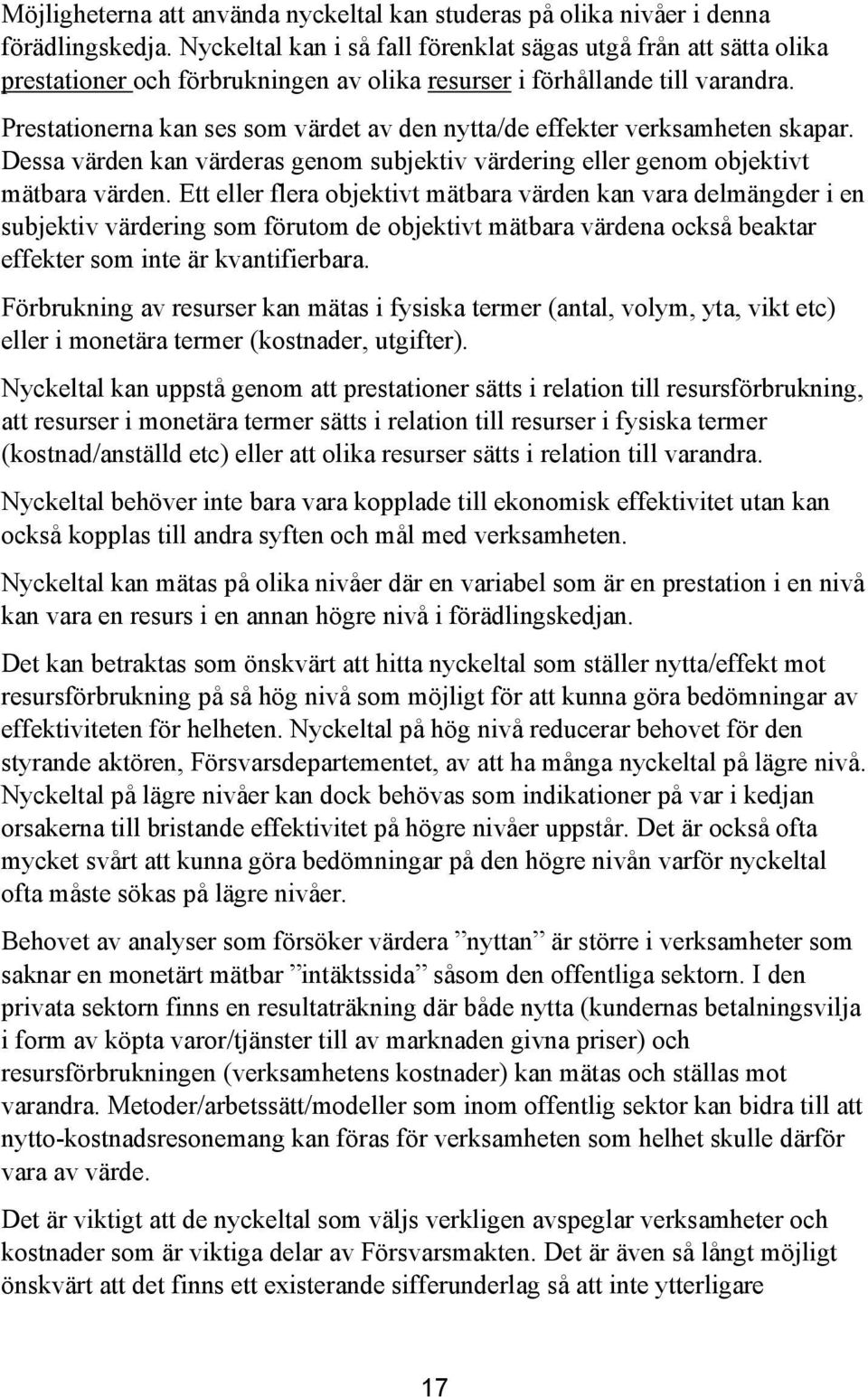 Möjligheterna att använda nyckeltal kan studeras på olika nivåer i denna förädlingskedja. Nyckeltal kan i så fall förenklat sägas utgå från att sätta olika prestationer och förbrukningen av olika resurser i förhållande till varandra. Prestationerna kan ses som värdet av den nytta/de effekter verksamheten skapar. Dessa värden kan värderas genom subjektiv värdering eller genom objektivt mätbara värden. Ett eller flera objektivt mätbara värden kan vara delmängder i en subjektiv värdering som förutom de objektivt mätbara värdena också beaktar effekter som inte är kvantifierbara.

Förbrukning av resurser kan mätas i fysiska termer (antal, volym, yta, vikt etc) eller i monetära termer (kostnader, utgifter).

Nyckeltal kan uppstå genom att prestationer sätts i relation till resursförbrukning, att resurser i monetära termer sätts i relation till resurser i fysiska termer (kostnad/anställd etc) eller att olika resurser sätts i relation till varandra.

Nyckeltal behöver inte bara vara kopplade till ekonomisk effektivitet utan kan också kopplas till andra syften och mål med verksamheten.

Nyckeltal kan mätas på olika nivåer där en variabel som är en prestation i en nivå kan vara en resurs i en annan högre nivå i förädlingskedjan.

Det kan betraktas som önskvärt att hitta nyckeltal som ställer nytta/effekt mot resursförbrukning på så hög nivå som möjligt för att kunna göra bedömningar av effektiviteten för helheten. Nyckeltal på hög nivå reducerar behovet för den styrande aktören, Försvarsdepartementet, av att ha många nyckeltal på lägre nivå. Nyckeltal på lägre nivåer kan dock behövas som indikationer på var i kedjan orsakerna till bristande effektivitet på högre nivåer uppstår. Det är också ofta mycket svårt att kunna göra bedömningar på den högre nivån varför nyckeltal ofta måste sökas på lägre nivåer.

Behovet av analyser som försöker värdera ”nyttan” är större i verksamheter som saknar en monetärt mätbar ”intäktssida” såsom den offentliga sektorn. I den privata sektorn finns en resultaträkning där både nytta (kundernas betalningsvilja i form av köpta varor/tjänster till av marknaden givna priser) och resursförbrukningen (verksamhetens kostnader) kan mätas och ställas mot varandra. Metoder/arbetssätt/modeller som inom offentlig sektor kan bidra till att nytto-kostnadsresonemang kan föras för verksamheten som helhet skulle därför vara av värde.

Det är viktigt att de nyckeltal som väljs verkligen avspeglar verksamheter och kostnader som är viktiga delar av Försvarsmakten. Det är även så långt möjligt önskvärt att det finns ett existerande sifferunderlag så att inte ytterligare

17